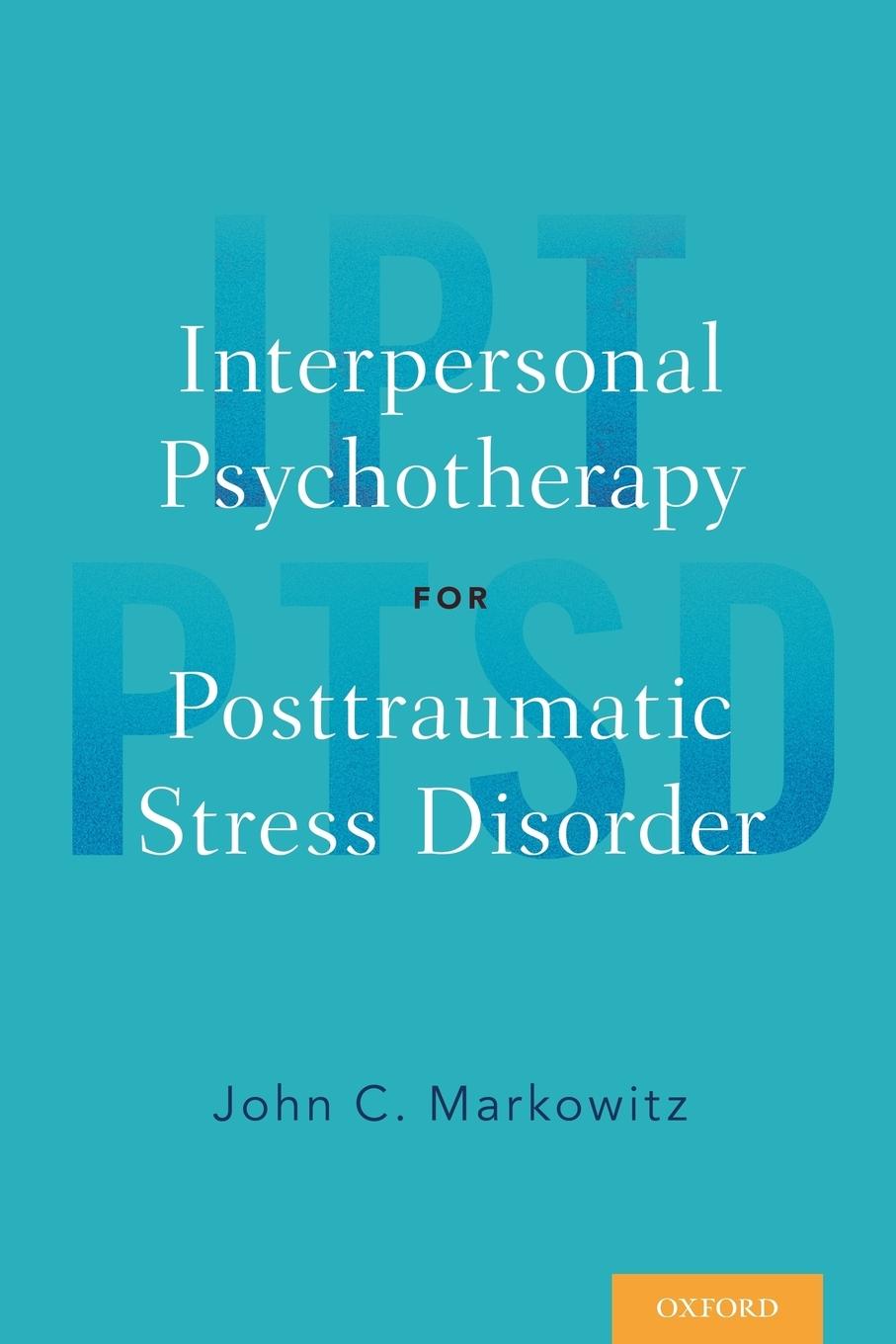 IPT
PTSD

Interpersonal Psychotherapy
FOR
Posttraumatic Stress Disorder

John C. Markowitz

OXFORD